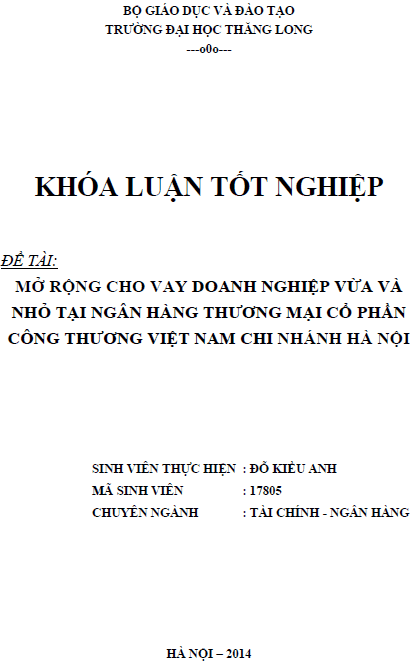 BỘ GIÁO DỤC VÀ ĐÀO TẠO
TRƯỜNG ĐẠI HỌC THĂNG LONG
---o0o---

KHÓA LUẬN TỐT NGHIỆP

ĐỀ TÀI:
MỞ RỘNG CHO VAY DOANH NGHIỆP VỪA VÀ NHỎ TẠI NGÂN HÀNG THƯƠNG MẠI CỔ PHẦN CÔNG THƯƠNG VIỆT NAM CHI NHÁNH HÀ NỘI

SINH VIÊN THỰC HIỆN : ĐỖ KIỀU ANH
MÃ SINH VIÊN : 17805
CHUYÊN NGÀNH : TÀI CHÍNH - NGÂN HÀNG

HÀ NỘI – 2014